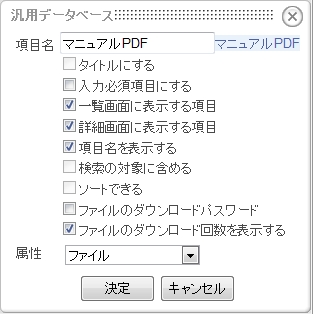 汎用データベース

項目名 マニュアルPDF マニュアルPDF

タイトルにする

入力必須項目にする

一覧画面に表示する項目

詳細画面に表示する項目

項目名を表示する

検索の対象に含める

ソートできる

ファイルのダウンロードパスワード

ファイルのダウンロード回数を表示する

属性 ファイル

決定 キャンセル